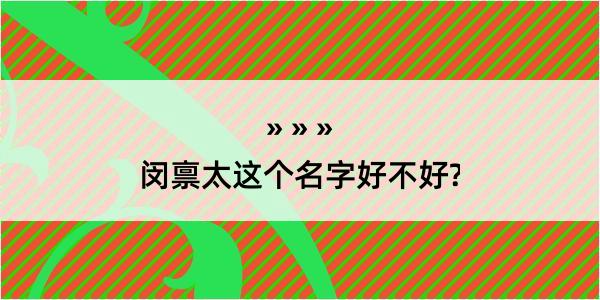 » » »
闵禀太这个名字好不好?